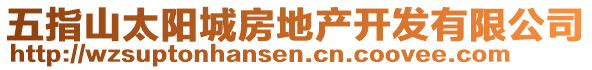 五指山太阳城房地产开发有限公司
http://wzsuptonhansen.cn.coovee.com